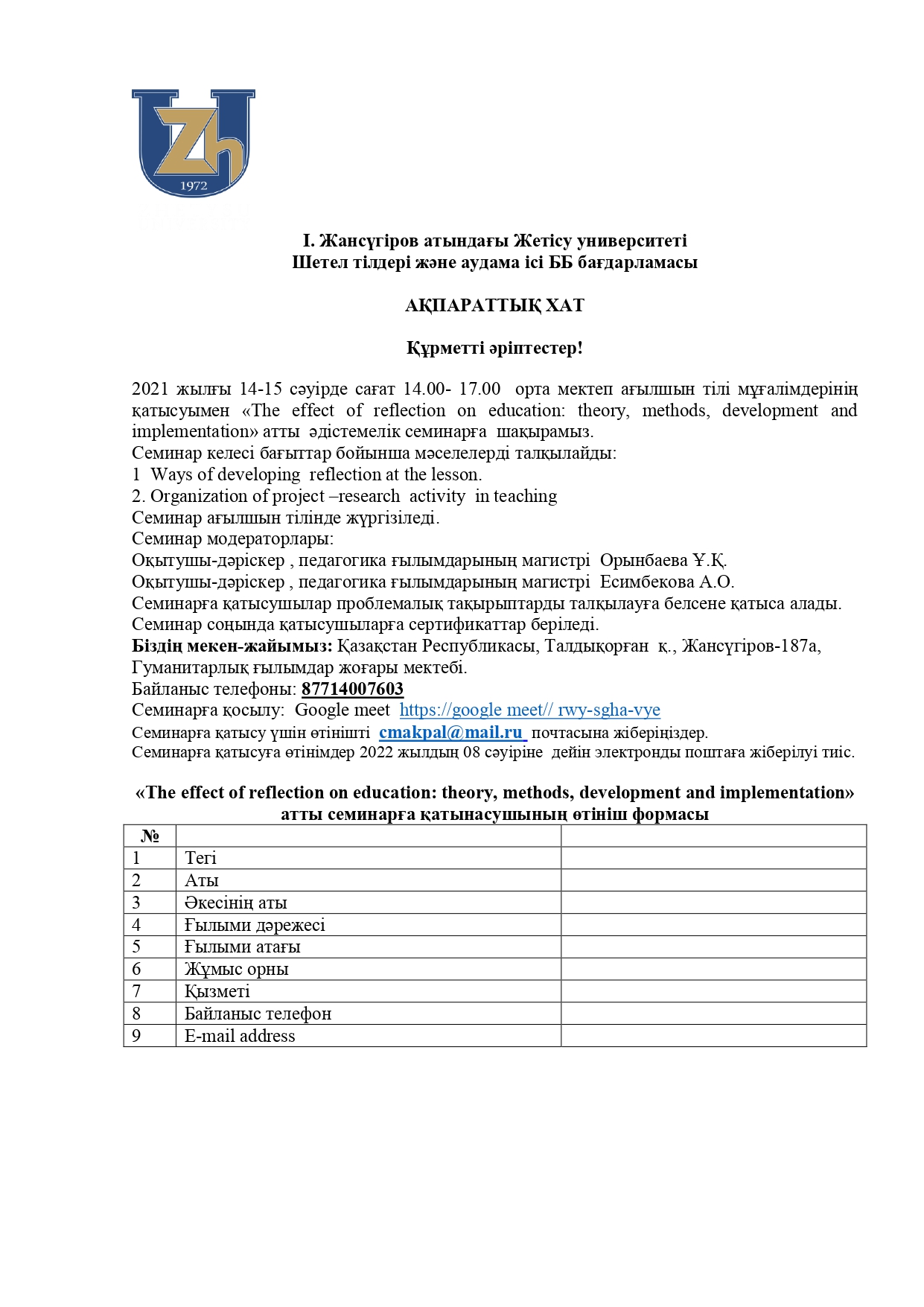 Zh
1972

І. Жансүгіров атындағы Жетісу университеті
Шетел тілдері және аудама ісі ББ бағдарламасы

АҚПАРАТТЫҚ ХАТ

Құрметті әріптестер!

2021 жылғы 14-15 сәуірде сағат 14.00- 17.00 орта мектеп ағылшын тілі мұғалімдерінің қатысуымен «The effect of reflection on education: theory, methods, development and implementation» атты әдістемелік семинарға шақырамыз.
Семинар келесі бағыттар бойынша мәселелерді талқылайды:
1 Ways of developing reflection at the lesson.
2. Organization of project –research activity in teaching
Семинар ағылшын тілінде жүргізіледі.
Семинар модераторлары:
Оқытушы-дәріскер , педагогика ғылымдарының магистрі Орынбаева Ұ.Қ.
Оқытушы-дәріскер , педагогика ғылымдарының магистрі Есимбекова А.О.
Семинарға қатысушылар проблемалық тақырыптарды талқылауға белсене қатыса алады.
Семинар соңында қатысушыларға сертификаттар беріледі.
Біздің мекен-жайымыз: Қазақстан Республикасы, Талдықорған қ., Жансүгіров-187а, Гуманитарлық ғылымдар жоғары мектебі.
Байланыс телефоны: 87714007603
Семинарға қосылу: Google meet https://google meet// rwy-sgha-vye
Семинарға қатысу үшін өтінішті cmakpal@mail.ru почтасына жіберіңіздер.
Семинарға қатысуға өтінімдер 2022 жылдың 08 сәуіріне дейін электронды поштаға жіберілуі тиіс.

«The effect of reflection on education: theory, methods, development and implementation» атты семинарға қатынасушының өтініш формасы

| № | | |
|---|---|---|
| 1 | Тегі | |
| 2 | Аты | |
| 3 | Әкесінің аты | |
| 4 | Ғылыми дәрежесі | |
| 5 | Ғылыми атағы | |
| 6 | Жұмыс орны | |
| 7 | Қызметі | |
| 8 | Байланыс телефон | |
| 9 | E-mail address | |